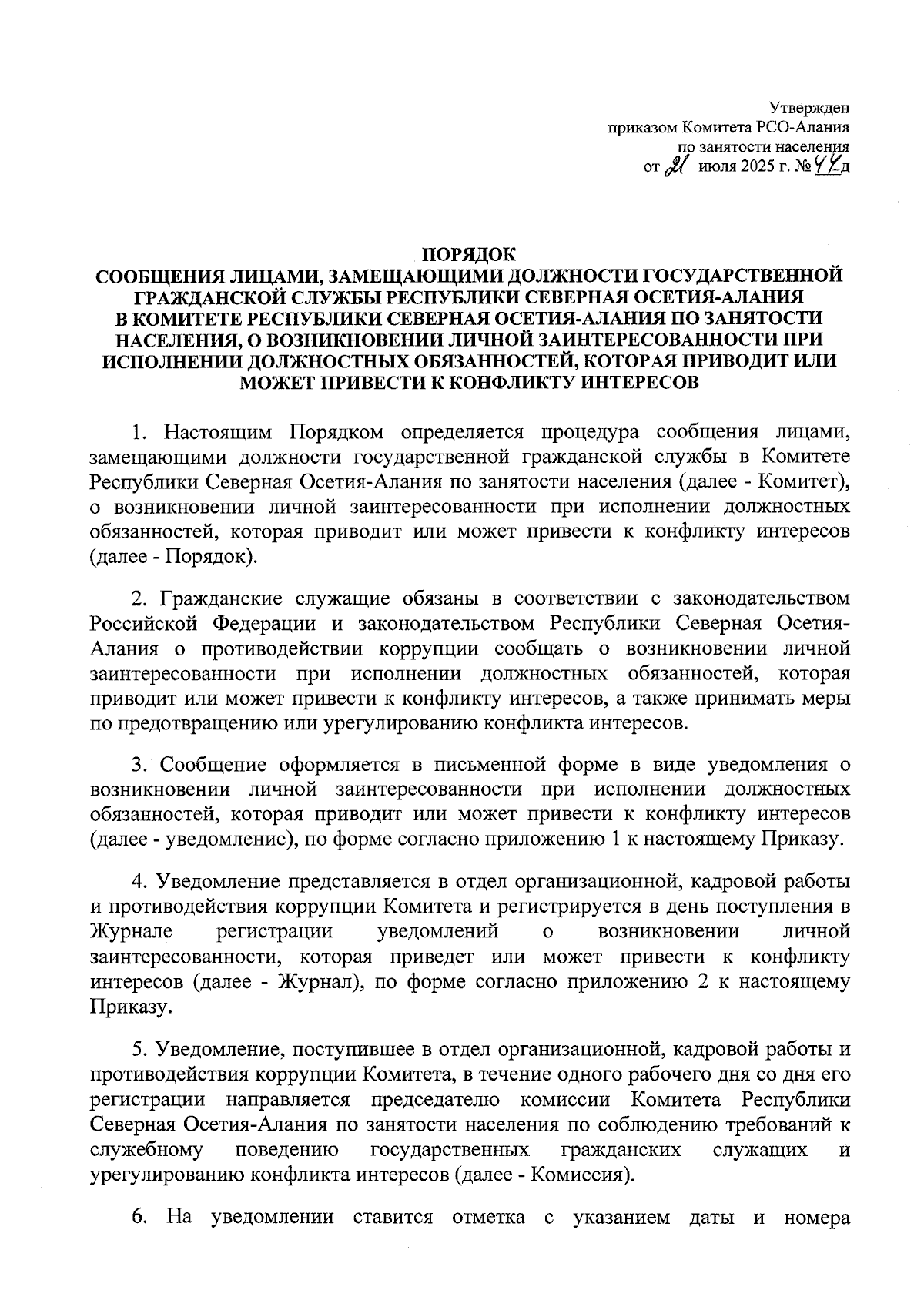 Утвержден
приказом Комитета РСО-Алания
по занятости населения
от 21 июля 2025 г. № 44д

ПОРЯДОК
СООБЩЕНИЯ ЛИЦАМИ, ЗАМЕЩАЮЩИМИ ДОЛЖНОСТИ ГОСУДАРСТВЕННОЙ ГРАЖДАНСКОЙ СЛУЖБЫ РЕСПУБЛИКИ СЕВЕРНАЯ ОСЕТИЯ-АЛАНИЯ В КОМИТЕТЕ РЕСПУБЛИКИ СЕВЕРНАЯ ОСЕТИЯ-АЛАНИЯ ПО ЗАНЯТОСТИ НАСЕЛЕНИЯ, О ВОЗНИКНОВЕНИИ ЛИЧНОЙ ЗАИНТЕРЕСОВАННОСТИ ПРИ ИСПОЛНЕНИИ ДОЛЖНОСТНЫХ ОБЯЗАННОСТЕЙ, КОТОРАЯ ПРИВОДИТ ИЛИ МОЖЕТ ПРИВЕСТИ К КОНФЛИКТУ ИНТЕРЕСОВ

1. Настоящим Порядком определяется процедура сообщения лицами, замещающими должности государственной гражданской службы в Комитете Республики Северная Осетия-Алания по занятости населения (далее - Комитет), о возникновении личной заинтересованности при исполнении должностных обязанностей, которая приводит или может привести к конфликту интересов (далее - Порядок).

2. Гражданские служащие обязаны в соответствии с законодательством Российской Федерации и законодательством Республики Северная Осетия-Алания о противодействии коррупции сообщать о возникновении личной заинтересованности при исполнении должностных обязанностей, которая приводит или может привести к конфликту интересов, а также принимать меры по предотвращению или урегулированию конфликта интересов.

3. Сообщение оформляется в письменной форме в виде уведомления о возникновении личной заинтересованности при исполнении должностных обязанностей, которая приводит или может привести к конфликту интересов (далее - уведомление), по форме согласно приложению 1 к настоящему Приказу.

4. Уведомление представляется в отдел организационной, кадровой работы и противодействия коррупции Комитета и регистрируется в день поступления в Журнале регистрации уведомлений о возникновении личной заинтересованности, которая приведет или может привести к конфликту интересов (далее - Журнал), по форме согласно приложению 2 к настоящему Приказу.

5. Уведомление, поступившее в отдел организационной, кадровой работы и противодействия коррупции Комитета, в течение одного рабочего дня со дня его регистрации направляется председателю комиссии Комитета Республики Северная Осетия-Алания по занятости населения по соблюдению требований к служебному поведению государственных гражданских служащих и урегулированию конфликта интересов (далее - Комиссия).

6. На уведомлении ставится отметка с указанием даты и номера